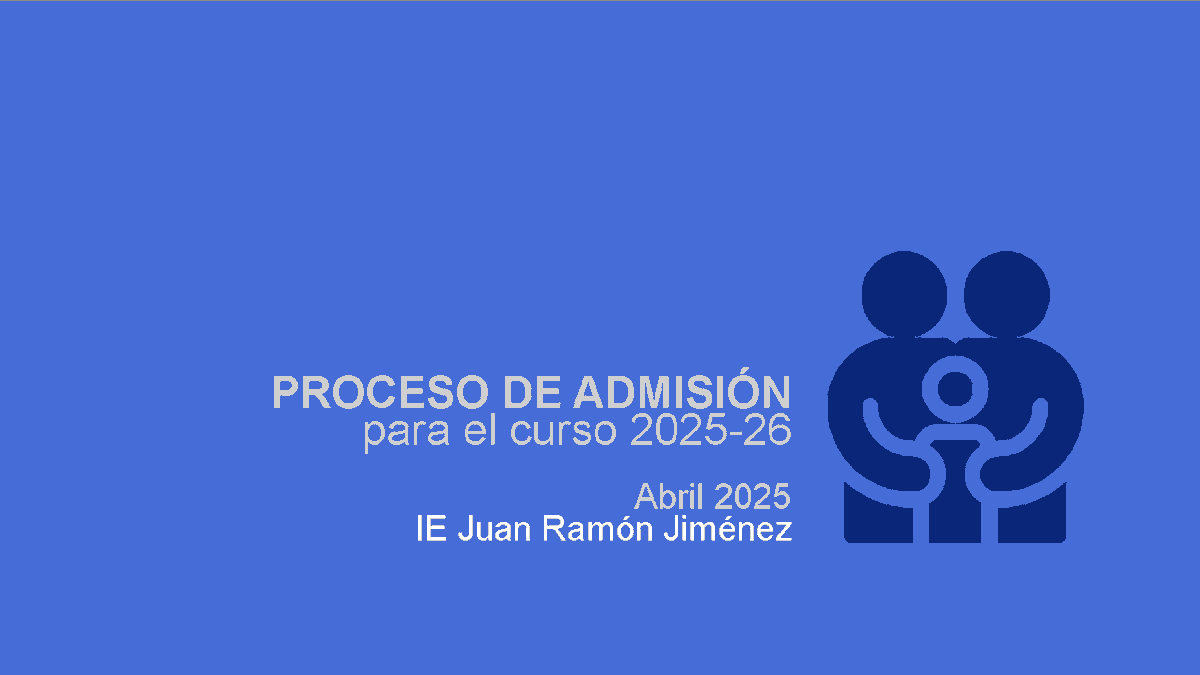 PROCESO DE ADMISIÓN
para el curso 2025-26

Abril 2025
IE Juan Ramón Jiménez